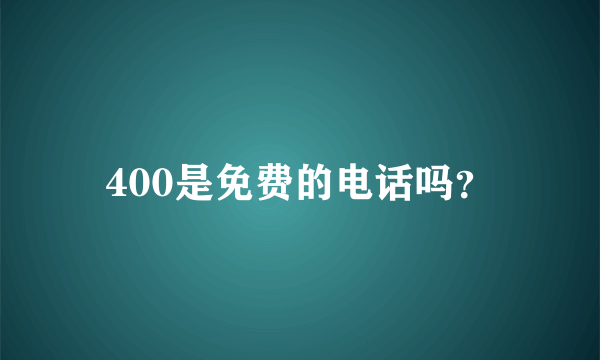 400是免费的电话吗?